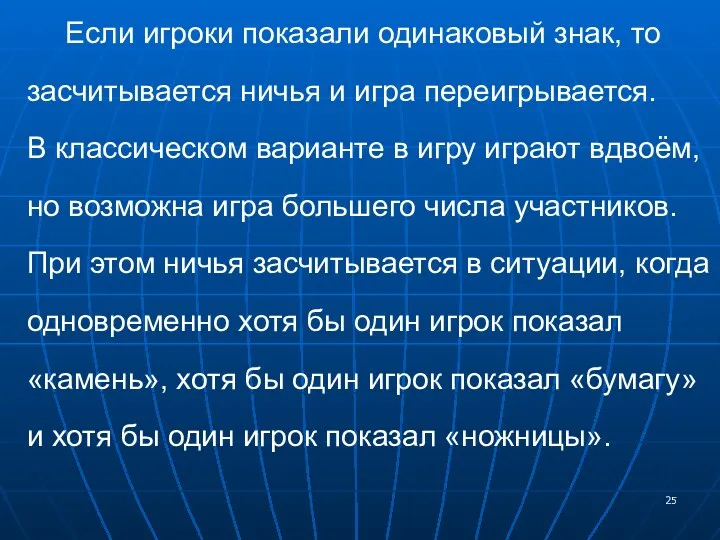 Если игроки показали одинаковый знак, то засчитывается ничья и игра переигрывается.
В классическом варианте в игру играют вдвоём, но возможна игра большего числа участников. При этом ничья засчитывается в ситуации, когда одновременно хотя бы один игрок показал «камень», хотя бы один игрок показал «бумагу» и хотя бы один игрок показал «ножницы».

25